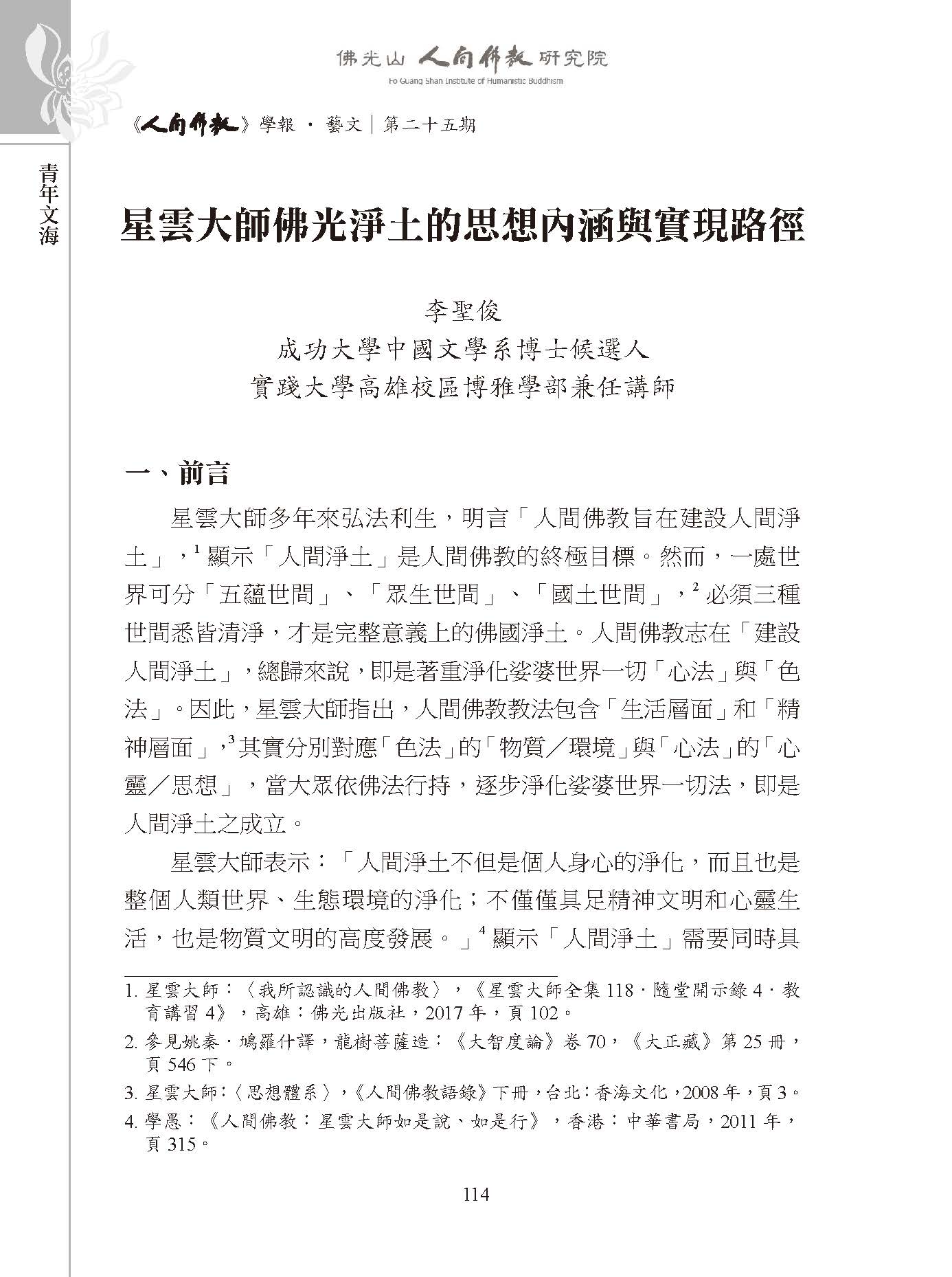 佛光山 人間佛教 研究院
Fo Guang Shan Institute of Humanistic Buddhism

《人間佛教》學報 · 藝文｜第二十五期

青年文海

星雲大師佛光淨土的思想內涵與實現路徑

李聖俊
成功大學中國文學系博士候選人
實踐大學高雄校區博雅學部兼任講師

一、前言

星雲大師多年來弘法利生，明言「人間佛教旨在建設人間淨土」，$^1$ 顯示「人間淨土」是人間佛教的終極目標。然而，一處世界可分「五蘊世間」、「眾生世間」、「國土世間」，$^2$ 必須三種世間悉皆清淨，才是完整意義上的佛國淨土。人間佛教志在「建設人間淨土」，總歸來說，即是著重淨化娑婆世界一切「心法」與「色法」。因此，星雲大師指出，人間佛教教法包含「生活層面」和「精神層面」，$^3$ 其實分別對應「色法」的「物質／環境」與「心法」的「心靈／思想」，當大眾依佛法行持，逐步淨化娑婆世界一切法，即是人間淨土之成立。

星雲大師表示：「人間淨土不但是個人身心的淨化，而且也是整個人類世界、生態環境的淨化；不僅僅具足精神文明和心靈生活，也是物質文明的高度發展。」$^4$ 顯示「人間淨土」需要同時具

1. 星雲大師：〈我所認識的人間佛教〉，《星雲大師全集 118 · 隨堂開示錄 4 · 教育講習 4》，高雄：佛光出版社，2017 年，頁 102。
2. 參見姚秦 · 鳩羅什譯，龍樹菩薩造：《大智度論》卷 70，《大正藏》第 25 冊，頁 546 下。
3. 星雲大師：〈思想體系〉，《人間佛教語錄》下冊，台北：香海文化，2008 年，頁 3。
4. 學愚：《人間佛教：星雲大師如是說、如是行》，香港：中華書局，2011 年，頁 315。

114